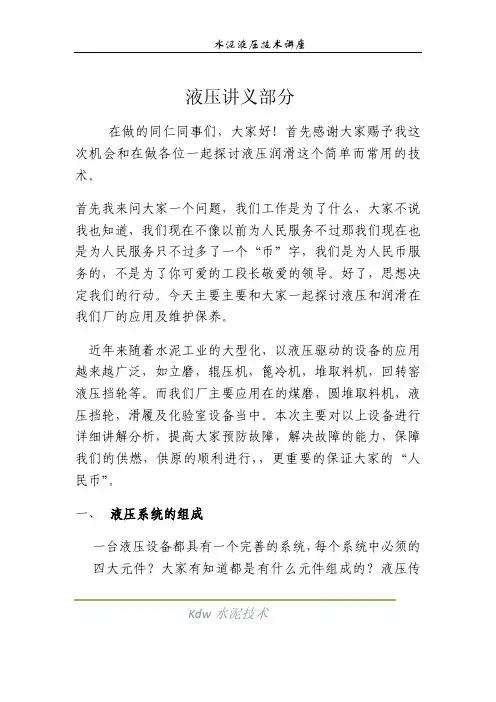 水泥液压技术讲座

液压讲义部分

在做的同仁同事们，大家好！首先感谢大家赐予我这次机会和在做各位一起探讨液压润滑这个简单而常用的技术。

首先我来问大家一个问题，我们工作是为了什么，大家不说我也知道，我们现在不像以前为人民服务不过那我们现在也是为人民服务只不过多了一个“币”字，我们是为人民币服务的，不是为了你可爱的工段长敬爱的领导。好了，思想决定我们的行动。今天主要主要和大家一起探讨液压和润滑在我们厂的应用及维护保养。

近年来随着水泥工业的大型化，以液压驱动的设备的应用越来越广泛，如立磨，辊压机，篦冷机，堆取料机，回转窑液压挡轮等。而我们厂主要应用在的煤磨，圆堆取料机，液压挡轮，滑履及化验室设备当中。本次主要对以上设备进行详细讲解分析，提高大家预防故障，解决故障的能力，保障我们的供燃，供原的顺利进行，，更重要的保证大家的“人民币”。

一、 液压系统的组成

一台液压设备都具有一个完善的系统，每个系统中必须的四大元件？大家有知道都是有什么元件组成的？液压传

Kdw 水泥技术